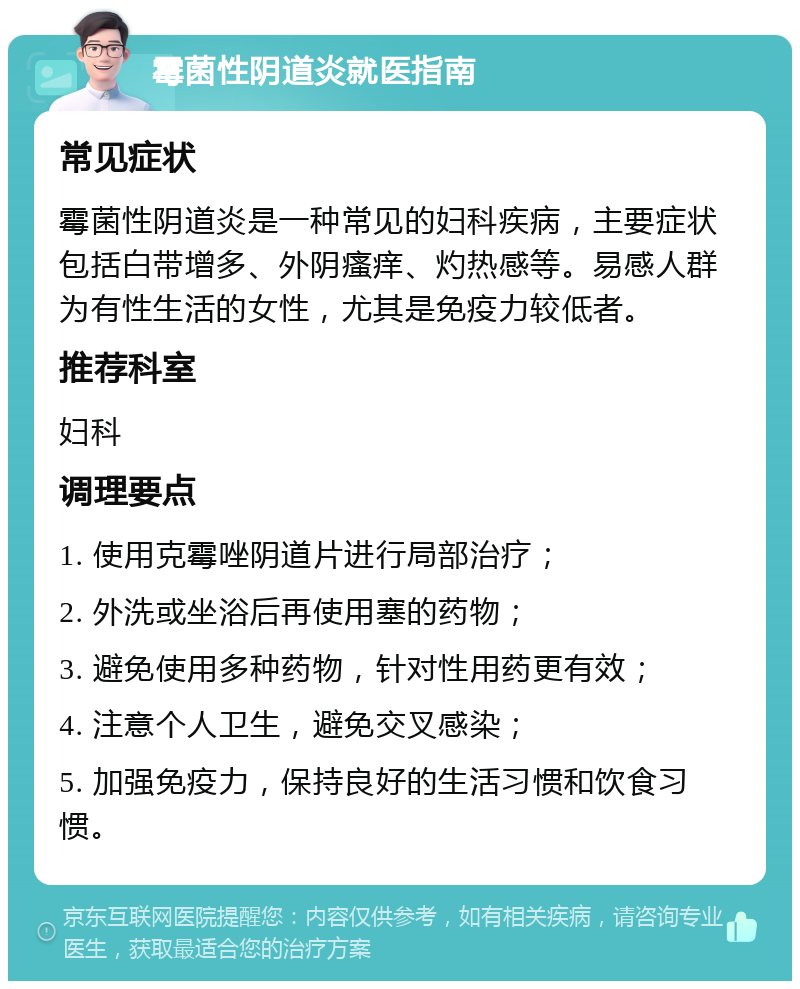 霉菌性阴道炎就医指南

常见症状

霉菌性阴道炎是一种常见的妇科疾病，主要症状包括白带增多、外阴瘙痒、灼热感等。易感人群为有性生活的女性，尤其是免疫力较低者。

推荐科室

妇科

调理要点

1. 使用克霉唑阴道片进行局部治疗；

2. 外洗或坐浴后再使用塞的药物；

3. 避免使用多种药物，针对性用药更有效；

4. 注意个人卫生，避免交叉感染；

5. 加强免疫力，保持良好的生活习惯和饮食习惯。

京东互联网医院提醒您：内容仅供参考，如有相关疾病，请咨询专业医生，获取最适合您的治疗方案